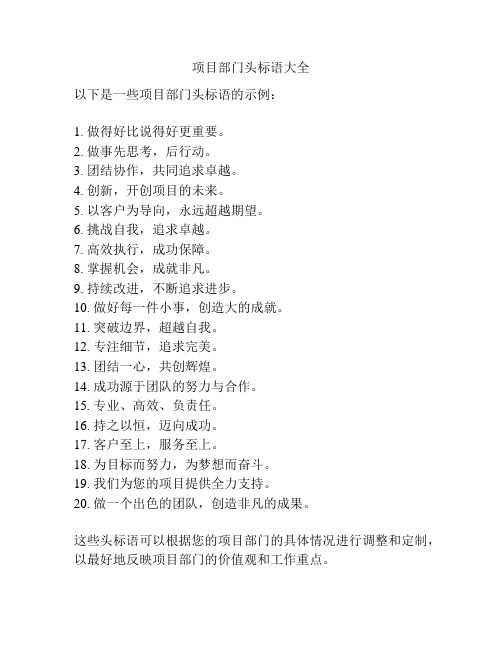 项目部门头标语大全

以下是一些项目部门头标语的示例：

1. 做得好比说得好更重要。
2. 做事先思考，后行动。
3. 团结协作，共同追求卓越。
4. 创新，开创项目的未来。
5. 以客户为导向，永远超越期望。
6. 挑战自我，追求卓越。
7. 高效执行，成功保障。
8. 掌握机会，成就非凡。
9. 持续改进，不断追求进步。
10. 做好每一件小事，创造大的成就。
11. 突破边界，超越自我。
12. 专注细节，追求完美。
13. 团结一心，共创辉煌。
14. 成功源于团队的努力与合作。
15. 专业、高效、负责任。
16. 持之以恒，迈向成功。
17. 客户至上，服务至上。
18. 为目标而努力，为梦想而奋斗。
19. 我们为您的项目提供全力支持。
20. 做一个出色的团队，创造非凡的成果。

这些头标语可以根据您的项目部门的具体情况进行调整和定制，以最好地反映项目部门的价值观和工作重点。